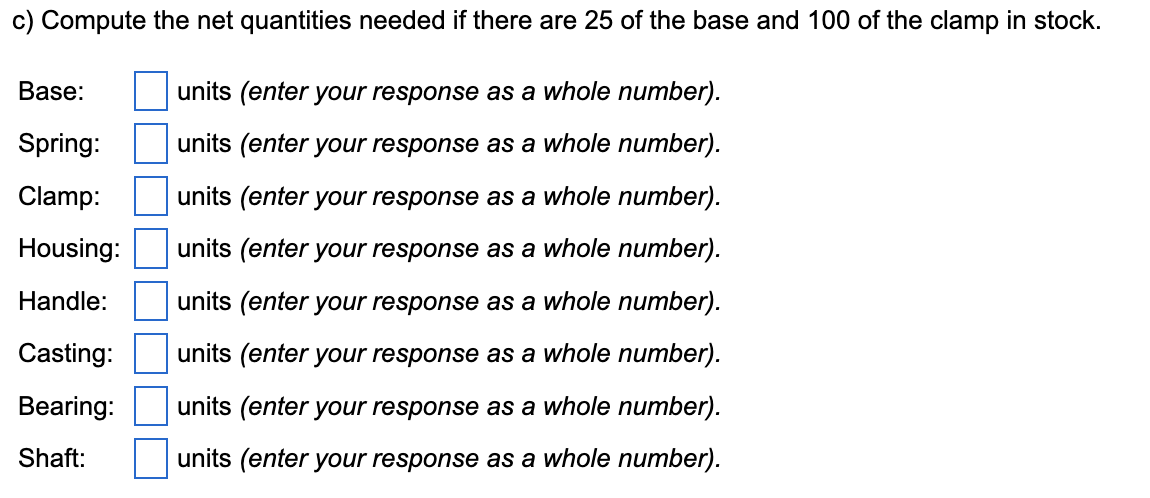 c) Compute the net quantities needed if there are 25 of the base and 100 of the clamp in stock.

Base: units (enter your response as a whole number).

Spring: units (enter your response as a whole number).

Clamp: units (enter your response as a whole number).

Housing: units (enter your response as a whole number).

Handle: units (enter your response as a whole number).

Casting: units (enter your response as a whole number).

Bearing: units (enter your response as a whole number).

Shaft: units (enter your response as a whole number).